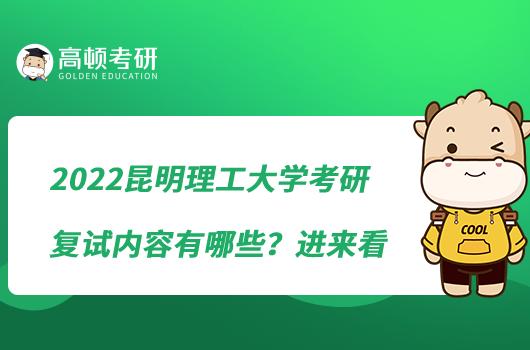 高顿考研
GOLDEN EDUCATION

2022昆明理工大学考研
复试内容有哪些？进来看

COOL